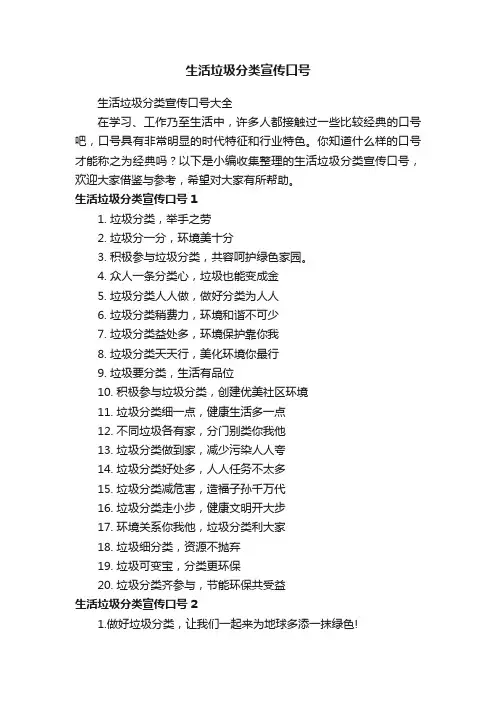 生活垃圾分类宣传口号

生活垃圾分类宣传口号大全

在学习、工作乃至生活中，许多人都接触过一些比较经典的口号吧，口号具有非常明显的时代特征和行业特色。你知道什么样的口号才能称之为经典吗？以下是小编收集整理的生活垃圾分类宣传口号，欢迎大家借鉴与参考，希望对大家有所帮助。

生活垃圾分类宣传口号 1

1. 垃圾分类，举手之劳
2. 垃圾分一分，环境美十分
3. 积极参与垃圾分类，共容呵护绿色家园。
4. 众人一条分类心，垃圾也能变成金
5. 垃圾分类人人做，做好分类为人人
6. 垃圾分类稍费力，环境和谐不可少
7. 垃圾分类益处多，环境保护靠你我
8. 垃圾分类天天行，美化环境你最行
9. 垃圾要分类，生活有品位
10. 积极参与垃圾分类，创建优美社区环境
11. 垃圾分类细一点，健康生活多一点
12. 不同垃圾各有家，分门别类你我他
13. 垃圾分类做到家，减少污染人人夸
14. 垃圾分类好处多，人人任务不太多
15. 垃圾分类减危害，造福子孙千万代
16. 垃圾分类走小步，健康文明开大步
17. 环境关系你我他，垃圾分类利大家
18. 垃圾细分类，资源不抛弃
19. 垃圾可变宝，分类更环保
20. 垃圾分类齐参与，节能环保共受益

生活垃圾分类宣传口号 2

1.做好垃圾分类，让我们一起来为地球多添一抹绿色!